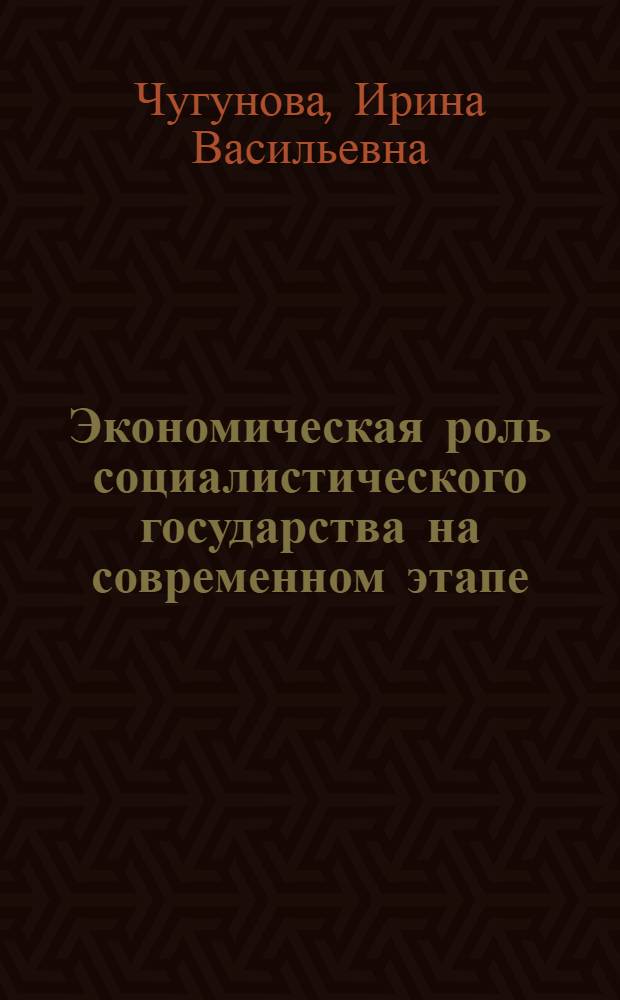 Чугунова, Ирина Васильевна

Экономическая роль социалистического государства на современном этапе